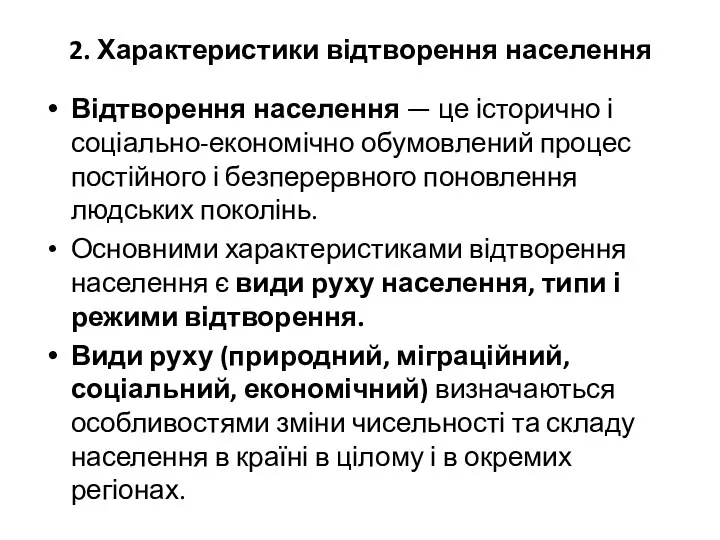 2. Характеристики відтворення населення

• Відтворення населення — це історично і соціально-економічно обумовлений процес постійного і безперервного поновлення людських поколінь.

• Основними характеристиками відтворення населення є види руху населення, типи і режими відтворення.

• Види руху (природний, міграційний, соціальний, економічний) визначаються особливостями зміни чисельності та складу населення в країні в цілому і в окремих регіонах.